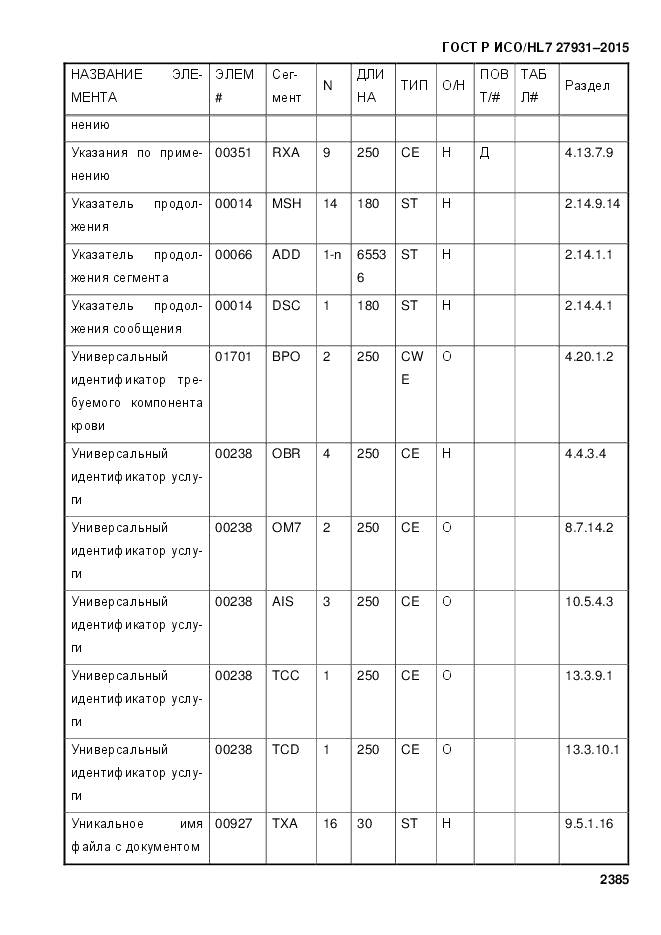 ГОСТ Р ИСО/HL7 27931–2015

| НАЗВАНИЕ ЭЛЕМЕНТА | ЭЛЕМ # | Сегмент | N | ДЛИНА | ТИП | О/Н | ПОВТ/# | ТАБЛ# | Раздел |
|---|---|---|---|---|---|---|---|---|---|
| нению | | | | | | | | | |
| Указания по применению | 00351 | RXA | 9 | 250 | CE | Н | Д | | 4.13.7.9 |
| Указатель продолжения | 00014 | MSH | 14 | 180 | ST | Н | | | 2.14.9.14 |
| Указатель продолжения сегмента | 00066 | ADD | 1-n | 65536 | ST | Н | | | 2.14.1.1 |
| Указатель продолжения сообщения | 00014 | DSC | 1 | 180 | ST | Н | | | 2.14.4.1 |
| Универсальный идентификатор требуемого компонента крови | 01701 | BPO | 2 | 250 | CWE | О | | | 4.20.1.2 |
| Универсальный идентификатор услуги | 00238 | OBR | 4 | 250 | CE | Н | | | 4.4.3.4 |
| Универсальный идентификатор услуги | 00238 | OM7 | 2 | 250 | CE | О | | | 8.7.14.2 |
| Универсальный идентификатор услуги | 00238 | AIS | 3 | 250 | CE | О | | | 10.5.4.3 |
| Универсальный идентификатор услуги | 00238 | TCC | 1 | 250 | CE | О | | | 13.3.9.1 |
| Универсальный идентификатор услуги | 00238 | TCD | 1 | 250 | CE | О | | | 13.3.10.1 |
| Уникальное имя файла с документом | 00927 | TXA | 16 | 30 | ST | Н | | | 9.5.1.16 |

2385